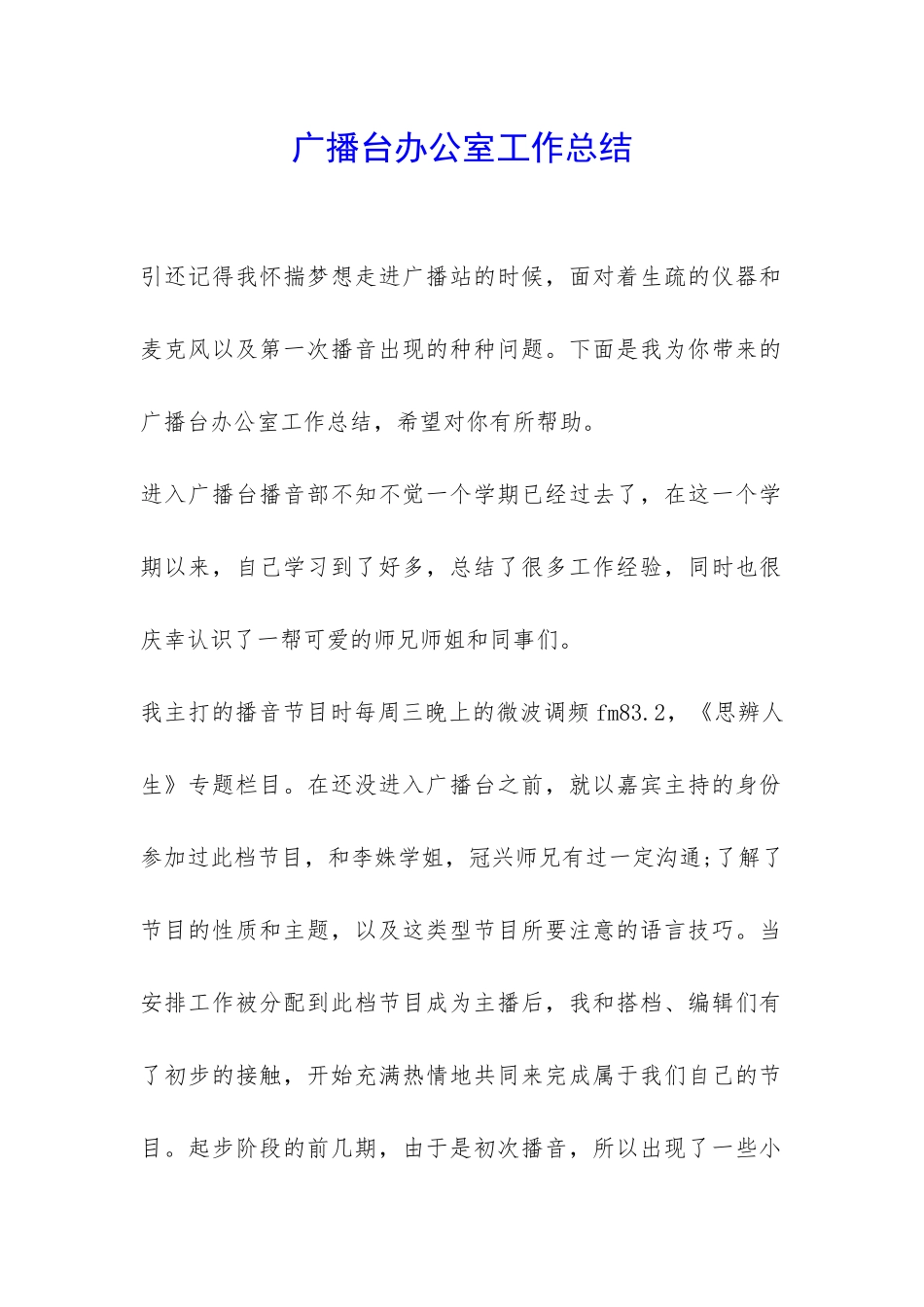 广播台办公室工作总结

引还记得我怀揣梦想走进广播站的时候，面对着生疏的仪器和麦克风以及第一次播音出现的种种问题。下面是我为你带来的广播台办公室工作总结，希望对你有所帮助。

进入广播台播音部不知不觉一个学期已经过去了，在这一个学期以来，自己学习到了好多，总结了很多工作经验，同时也很庆幸认识了一帮可爱的师兄师姐和同事们。

我主打的播音节目时每周三晚上的微波调频 fm83.2，《思辨人生》专题栏目。在还没进入广播台之前，就以嘉宾主持的身份参加过此档节目，和李姝学姐，冠兴师兄有过一定沟通;了解了节目的性质和主题，以及这类型节目所要注意的语言技巧。当安排工作被分配到此档节目成为主播后，我和搭档、编辑们有了初步的接触，开始充满热情地共同来完成属于我们自己的节目。起步阶段的前几期，由于是初次播音，所以出现了一些小